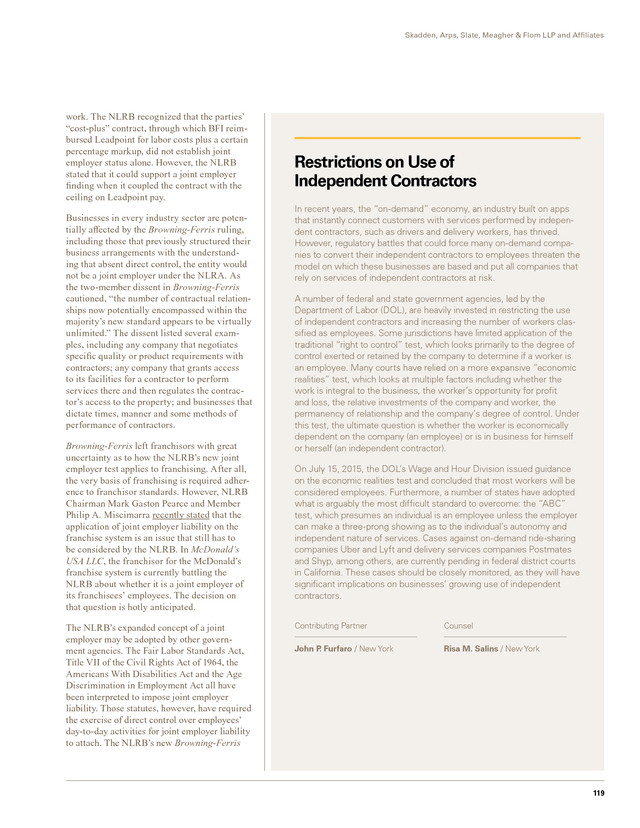 Skadden, Arps, Slate, Meagher & Flom LLP and Affiliates

work. The NLRB recognized that the parties' "cost-plus" contract, through which BFI reimbursed Leadpoint for labor costs plus a certain percentage markup, did not establish joint employer status alone. However, the NLRB stated that it could support a joint employer finding when it coupled the contract with the ceiling on Leadpoint pay.

Businesses in every industry sector are potentially affected by the Browning-Ferris ruling, including those that previously structured their business arrangements with the understanding that absent direct control, the entity would not be a joint employer under the NLRA. As the two-member dissent in Browning-Ferris cautioned, "the number of contractual relationships now potentially encompassed within the majority's new standard appears to be virtually unlimited." The dissent listed several examples, including any company that negotiates specific quality or product requirements with contractors; any company that grants access to its facilities for a contractor to perform services there and then regulates the contractor's access to the property; and businesses that dictate times, manner and some methods of performance of contractors.

Browning-Ferris left franchisors with great uncertainty as to how the NLRB's new joint employer test applies to franchising. After all, the very basis of franchising is required adherence to franchisor standards. However, NLRB Chairman Mark Gaston Pearce and Member Philip A. Miscimarra recently stated that the application of joint employer liability on the franchise system is an issue that still has to be considered by the NLRB. In McDonald's USA LLC, the franchisor for the McDonald's franchise system is currently battling the NLRB about whether it is a joint employer of its franchisees' employees. The decision on that question is hotly anticipated.

The NLRB's expanded concept of a joint employer may be adopted by other government agencies. The Fair Labor Standards Act, Title VII of the Civil Rights Act of 1964, the Americans With Disabilities Act and the Age Discrimination in Employment Act all have been interpreted to impose joint employer liability. Those statutes, however, have required the exercise of direct control over employees' day-to-day activities for joint employer liability to attach. The NLRB's new Browning-Ferris

Restrictions on Use of Independent Contractors

In recent years, the "on-demand" economy, an industry built on apps that instantly connect customers with services performed by independent contractors, such as drivers and delivery workers, has thrived. However, regulatory battles that could force many on-demand companies to convert their independent contractors to employees threaten the model on which these businesses are based and put all companies that rely on services of independent contractors at risk.

A number of federal and state government agencies, led by the Department of Labor (DOL), are heavily invested in restricting the use of independent contractors and increasing the number of workers classified as employees. Some jurisdictions have limited application of the traditional "right to control" test, which looks primarily to the degree of control exerted or retained by the company to determine if a worker is an employee. Many courts have relied on a more expansive "economic realities" test, which looks at multiple factors including whether the work is integral to the business, the worker's opportunity for profit and loss, the relative investments of the company and worker, the permanency of relationship and the company's degree of control. Under this test, the ultimate question is whether the worker is economically dependent on the company (an employee) or is in business for himself or herself (an independent contractor).

On July 15, 2015, the DOL's Wage and Hour Division issued guidance on the economic realities test and concluded that most workers will be considered employees. Furthermore, a number of states have adopted what is arguably the most difficult standard to overcome: the "ABC" test, which presumes an individual is an employee unless the employer can make a three-prong showing as to the individual's autonomy and independent nature of services. Cases against on-demand ride-sharing companies Uber and Lyft and delivery services companies Postmates and Shyp, among others, are currently pending in federal district courts in California. These cases should be closely monitored, as they will have significant implications on businesses' growing use of independent contractors.

Contributing Partner

John P. Furfaro / New York

Counsel

Risa M. Salins / New York

119